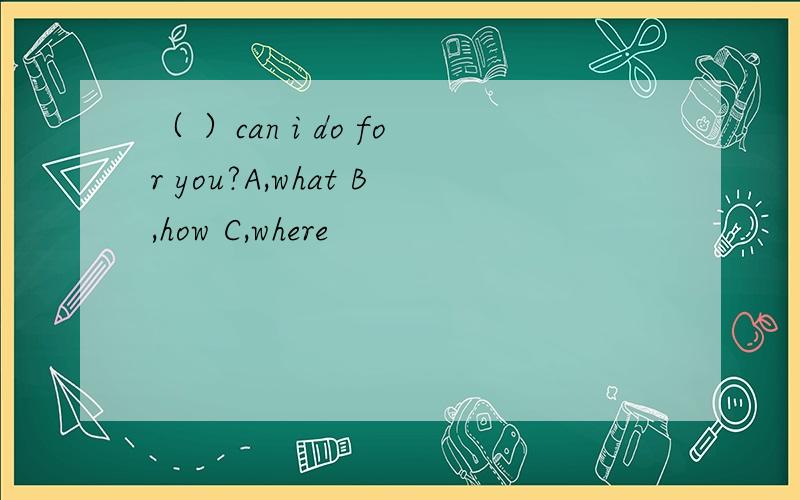 （ ）can i do for you?A,what B,how C,where